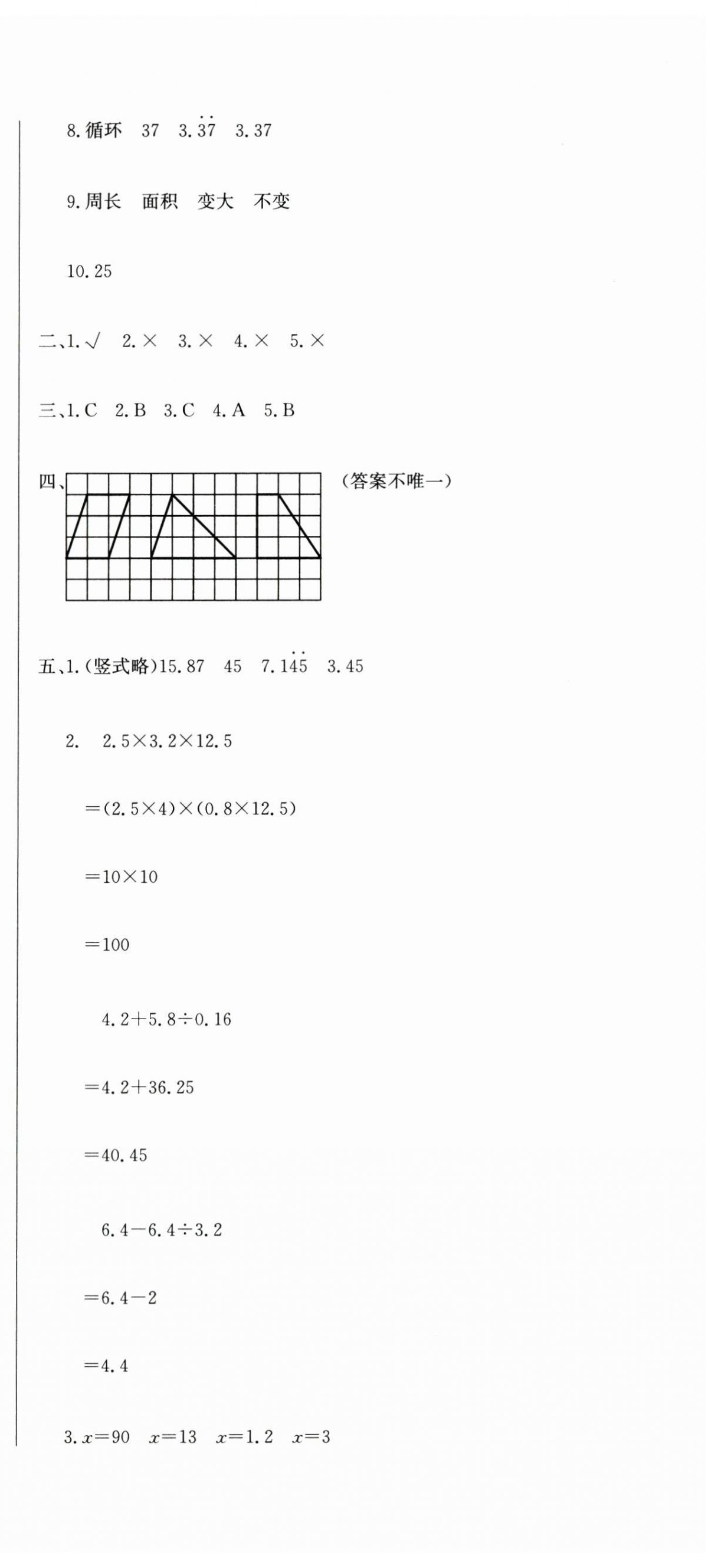 8.循环　37　$3.\dot{3}\dot{7}$　3.37

9.周长　面积　变大　不变

10.25

二、1.√　2.×　3.×　4.×　5.×

三、1.C　2.B　3.C　4.A　5.B

四、（答案不唯一）

五、1.(竖式略)15.87　45　$7.1\dot{4}\dot{5}$　3.45

2.　$2.5\times3.2\times12.5$

$=(2.5\times4)\times(0.8\times12.5)$

$=10\times10$

$=100$

$4.2+5.8\div0.16$

$=4.2+36.25$

$=40.45$

$6.4-6.4\div3.2$

$=6.4-2$

$=4.4$

3.$x=90$　$x=13$　$x=1.2$　$x=3$